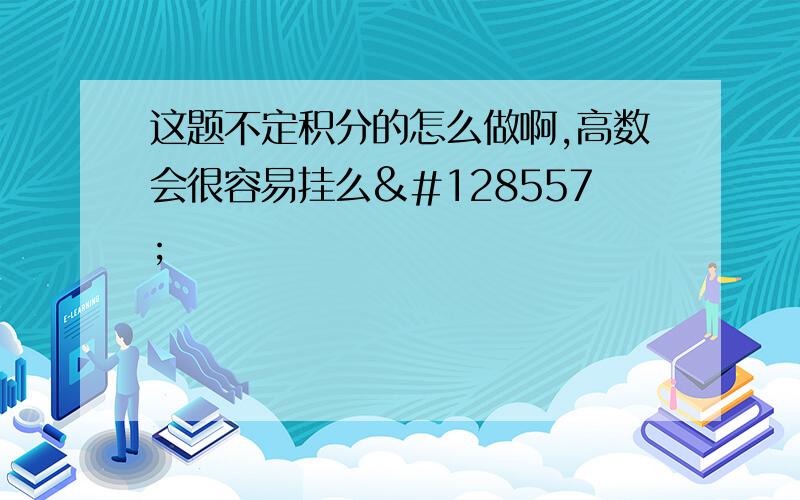 这题不定积分的怎么做啊,高数会很容易挂么&#128557;

E-LEARNING